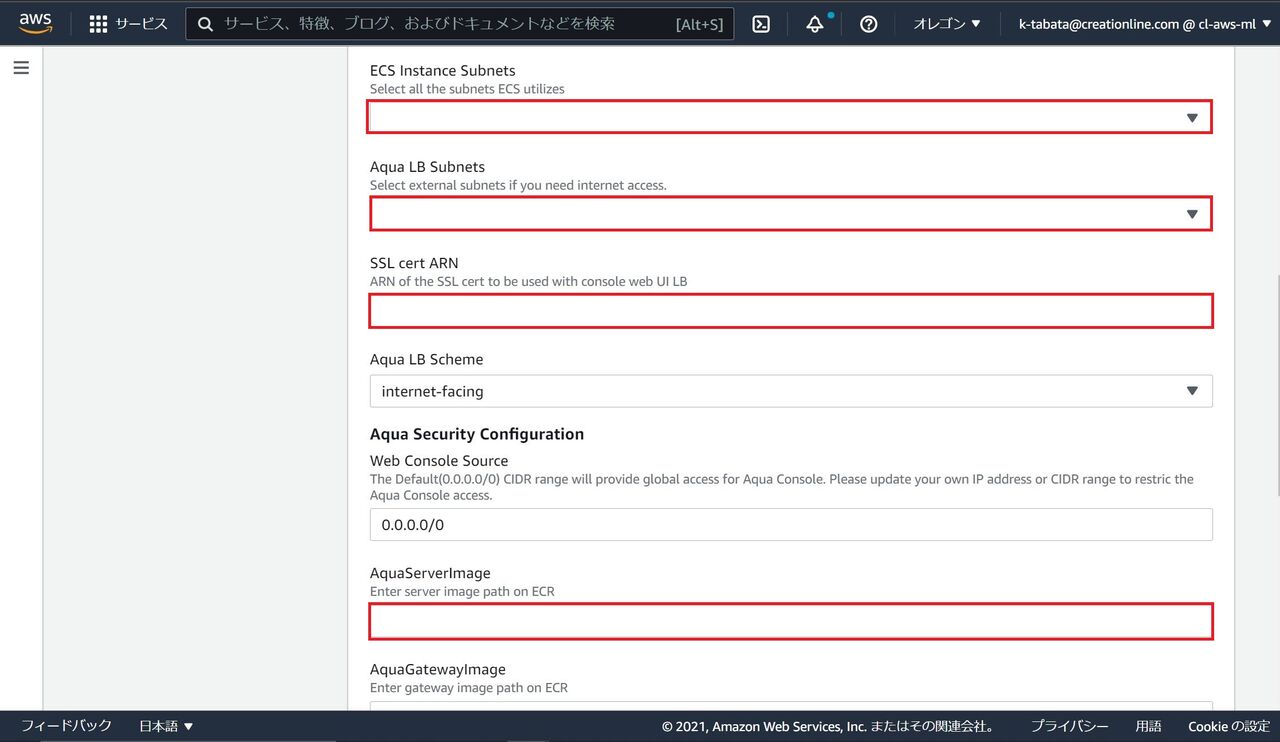 aws サービス サービス、特徴、ブログ、およびドキュメントなどを検索 [Alt+S] オレゴン ▼ k-tabata@creationline.com @ cl-aws-ml ▼

ECS Instance Subnets
Select all the subnets ECS utilizes

Aqua LB Subnets
Select external subnets if you need internet access.

SSL cert ARN
ARN of the SSL cert to be used with console web UI LB

Aqua LB Scheme
internet-facing

Aqua Security Configuration

Web Console Source
The Default(0.0.0.0/0) CIDR range will provide global access for Aqua Console. Please update your own IP address or CIDR range to restric the Aqua Console access.
0.0.0.0/0

AquaServerImage
Enter server image path on ECR

AquaGatewayImage
Enter gateway image path on ECR

フィードバック 日本語 ▼ © 2021, Amazon Web Services, Inc. またはその関連会社。 プライバシー 用語 Cookie の設定